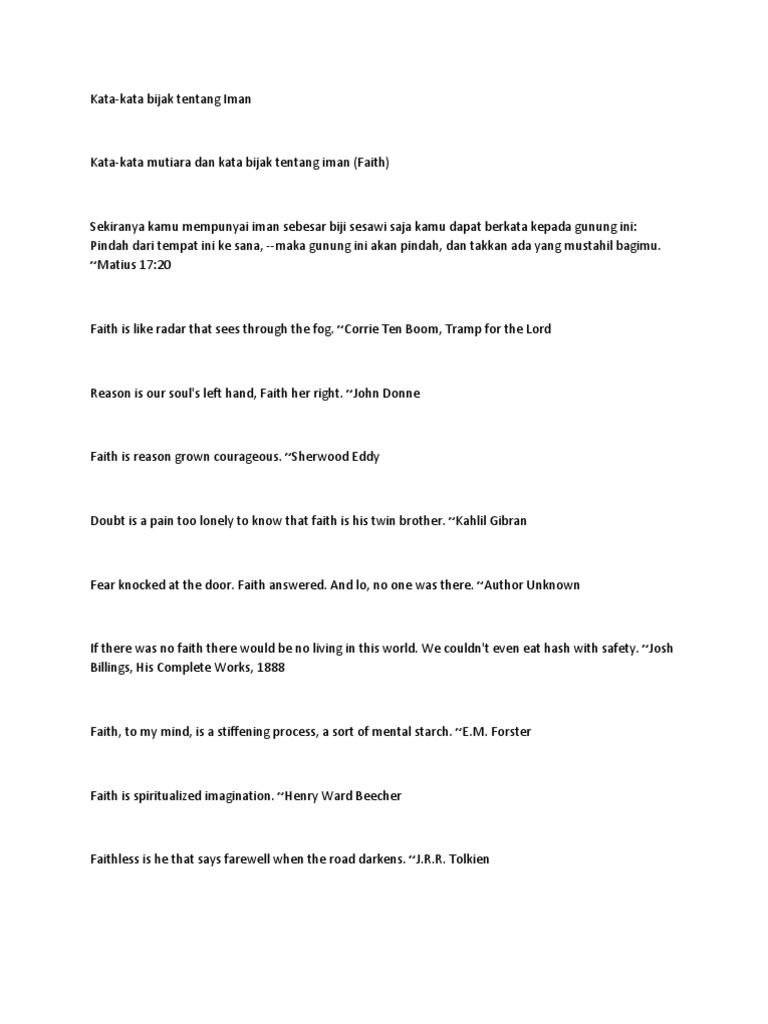 Kata-kata bijak tentang Iman

Kata-kata mutiara dan kata bijak tentang iman (Faith)

Sekiranya kamu mempunyai iman sebesar biji sesawi saja kamu dapat berkata kepada gunung ini: Pindah dari tempat ini ke sana, --maka gunung ini akan pindah, dan takkan ada yang mustahil bagimu. ~Matius 17:20

Faith is like radar that sees through the fog. ~Corrie Ten Boom, Tramp for the Lord

Reason is our soul's left hand, Faith her right. ~John Donne

Faith is reason grown courageous. ~Sherwood Eddy

Doubt is a pain too lonely to know that faith is his twin brother. ~Kahlil Gibran

Fear knocked at the door. Faith answered. And lo, no one was there. ~Author Unknown

If there was no faith there would be no living in this world. We couldn't even eat hash with safety. ~Josh Billings, His Complete Works, 1888

Faith, to my mind, is a stiffening process, a sort of mental starch. ~E.M. Forster

Faith is spiritualized imagination. ~Henry Ward Beecher

Faithless is he that says farewell when the road darkens. ~J.R.R. Tolkien